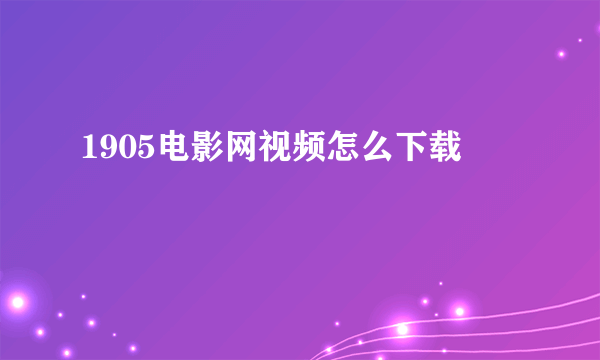 1905电影网视频怎么下载